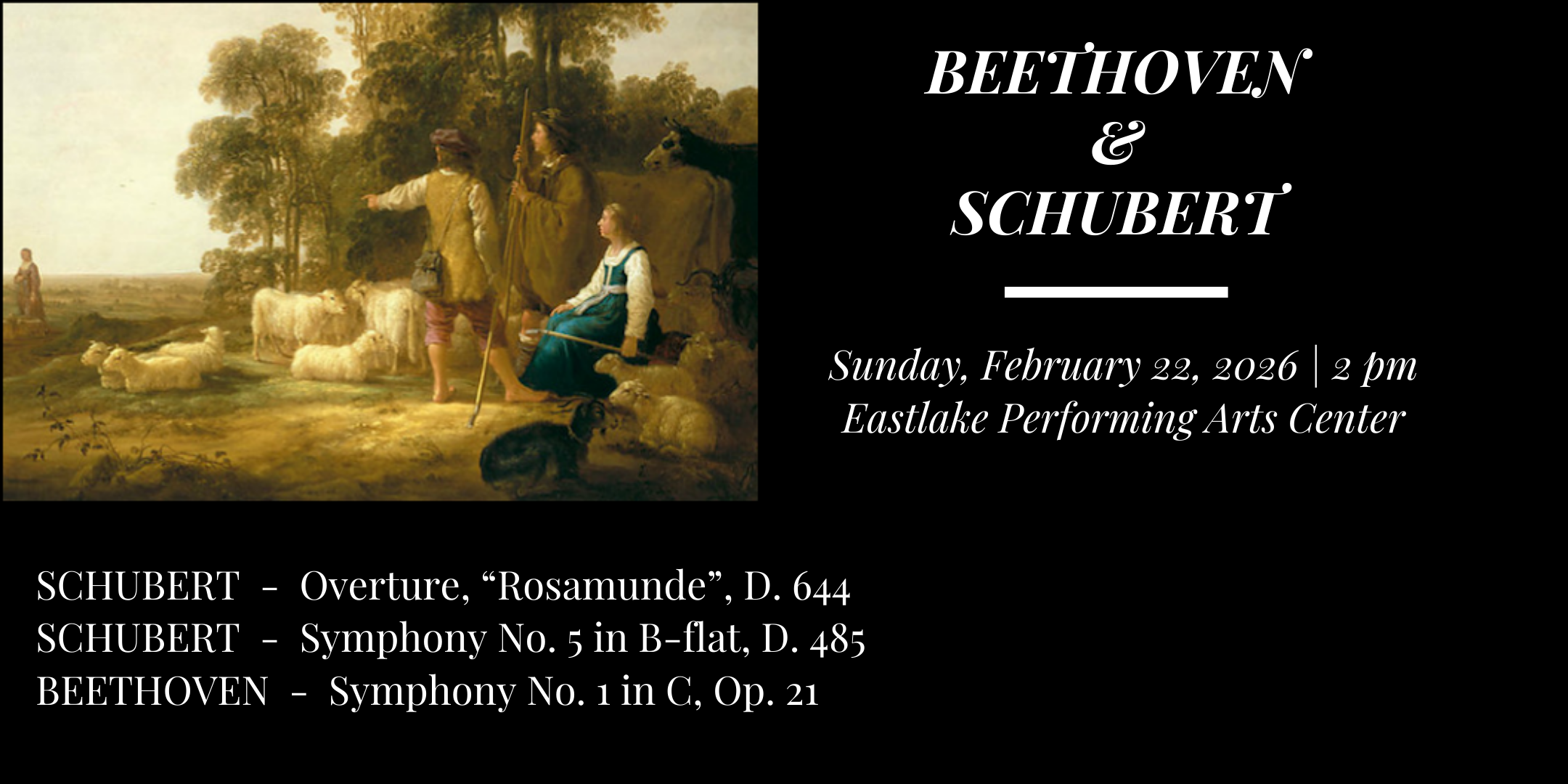 BEETHOVEN
&
SCHUBERT

Sunday, February 22, 2026 | 2 pm
Eastlake Performing Arts Center

SCHUBERT - Overture, "Rosamunde", D. 644
SCHUBERT - Symphony No. 5 in B-flat, D. 485
BEETHOVEN - Symphony No. 1 in C, Op. 21